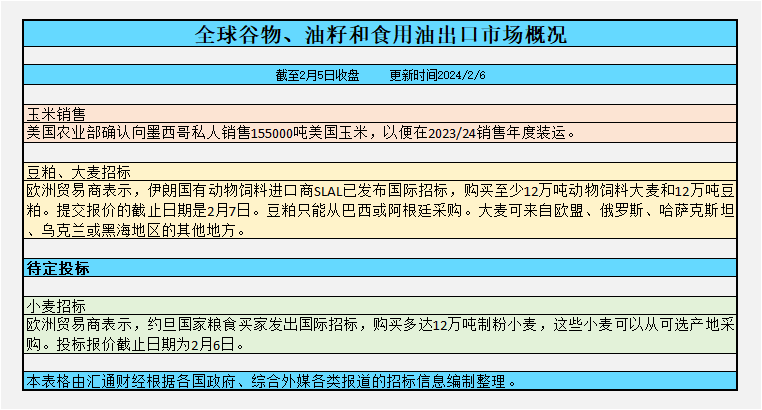 全球谷物、油籽和食用油出口市场概况

截至2月5日收盘　　更新时间2024/2/6

玉米销售
美国农业部确认向墨西哥私人销售155000吨美国玉米，以便在2023/24销售年度装运。

豆粕、大麦招标
欧洲贸易商表示，伊朗国有动物饲料进口商SLAL已发布国际招标，购买至少12万吨动物饲料大麦和12万吨豆粕。提交报价的截止日期是2月7日。豆粕只能从巴西或阿根廷采购。大麦可来自欧盟、俄罗斯、哈萨克斯坦、乌克兰或黑海地区的其他地方。

待定投标

小麦招标
欧洲贸易商表示，约旦国家粮食买家发出国际招标，购买多达12万吨制粉小麦，这些小麦可以从可选产地采购。投标报价截止日期为2月6日。

本表格由汇通财经根据各国政府、综合外媒各类报道的招标信息编制整理。